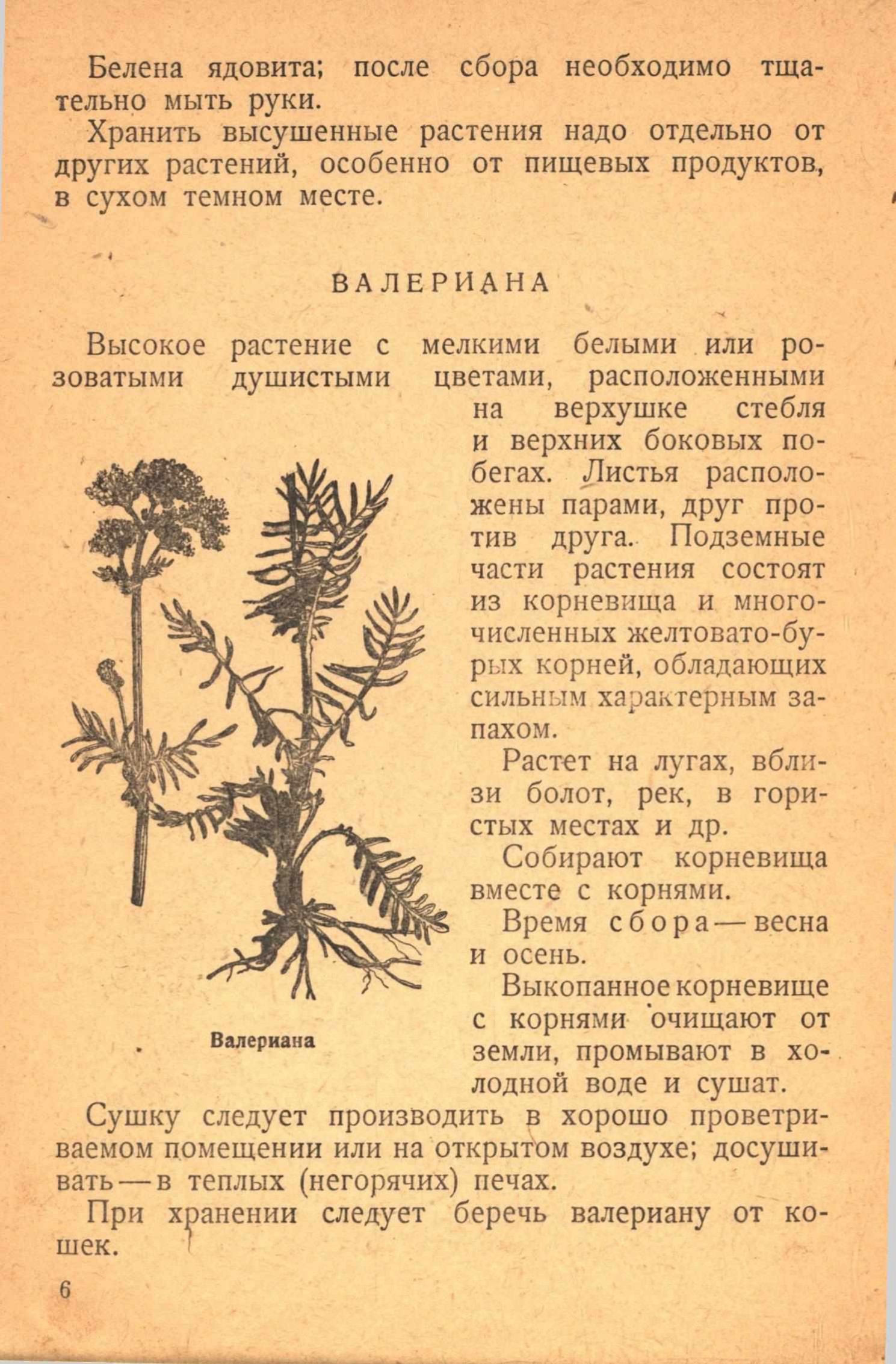 Белена ядовита; после сбора необходимо тщательно мыть руки.

Хранить высушенные растения надо отдельно от других растений, особенно от пищевых продуктов, в сухом темном месте.

ВАЛЕРИАНА

Высокое растение с мелкими белыми или розоватыми душистыми цветами, расположенными на верхушке стебля и верхних боковых побегах. Листья расположены парами, друг против друга. Подземные части растения состоят из корневища и многочисленных желтовато-бурых корней, обладающих сильным характерным запахом.

Растет на лугах, вблизи болот, рек, в гористых местах и др.

Собирают корневища вместе с корнями.

Время сбора — весна и осень.

Выкопанное корневище с корнями очищают от земли, промывают в холодной воде и сушат.

Валериана

Сушку следует производить в хорошо проветриваемом помещении или на открытом воздухе; досушивать — в теплых (негорячих) печах.

При хранении следует беречь валериану от кошек.

6